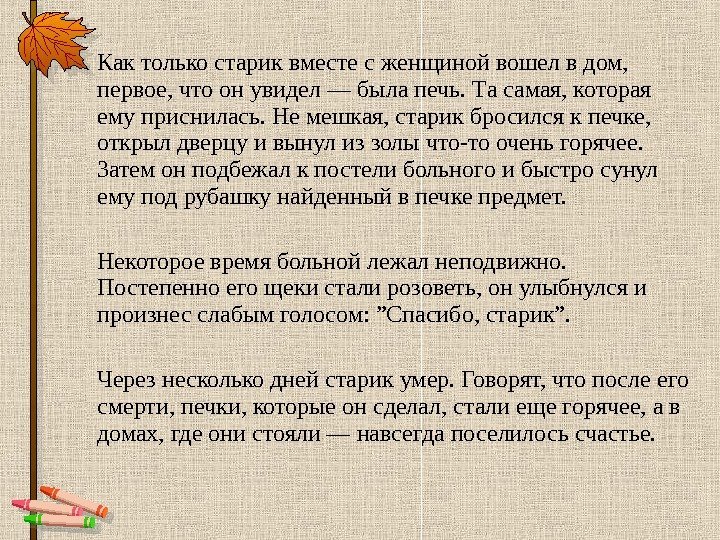 Как только старик вместе с женщиной вошел в дом, первое, что он увидел — была печь. Та самая, которая ему приснилась. Не мешкая, старик бросился к печке, открыл дверцу и вынул из золы что-то очень горячее. Затем он подбежал к постели больного и быстро сунул ему под рубашку найденный в печке предмет.

Некоторое время больной лежал неподвижно. Постепенно его щеки стали розоветь, он улыбнулся и произнес слабым голосом: "Спасибо, старик".

Через несколько дней старик умер. Говорят, что после его смерти, печки, которые он сделал, стали еще горячее, а в домах, где они стояли — навсегда поселилось счастье.